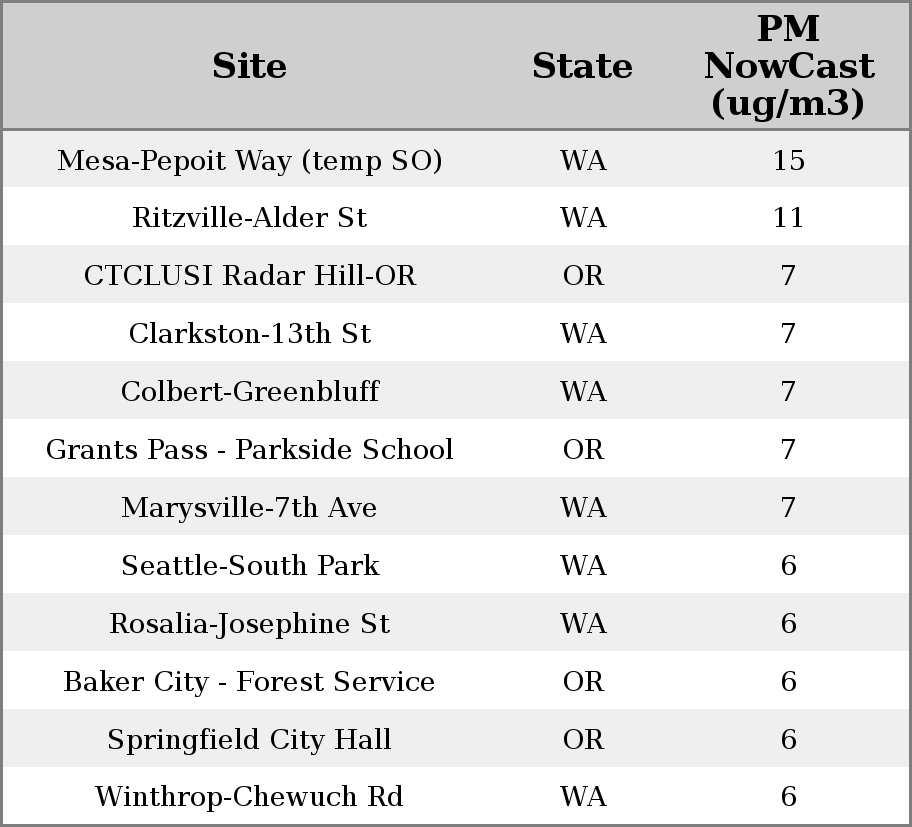 | Site | State | PM NowCast (ug/m3) |
|---|---|---|
| Mesa-Pepoit Way (temp SO) | WA | 15 |
| Ritzville-Alder St | WA | 11 |
| CTCLUSI Radar Hill-OR | OR | 7 |
| Clarkston-13th St | WA | 7 |
| Colbert-Greenbluff | WA | 7 |
| Grants Pass - Parkside School | OR | 7 |
| Marysville-7th Ave | WA | 7 |
| Seattle-South Park | WA | 6 |
| Rosalia-Josephine St | WA | 6 |
| Baker City - Forest Service | OR | 6 |
| Springfield City Hall | OR | 6 |
| Winthrop-Chewuch Rd | WA | 6 |